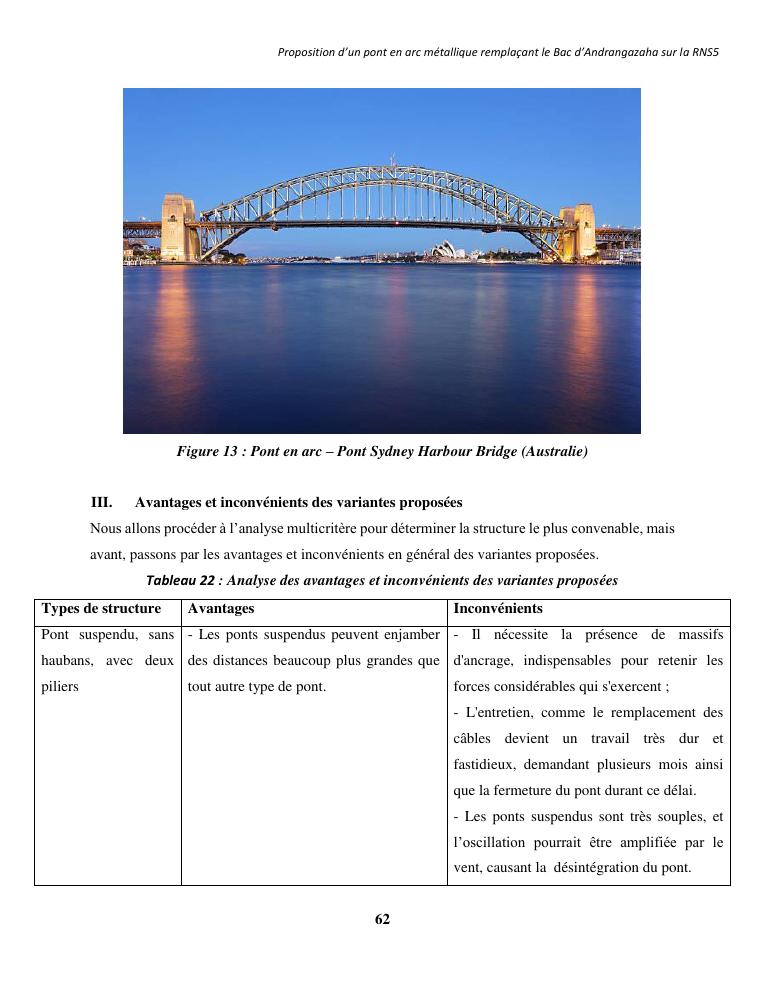 Proposition d'un pont en arc métallique remplaçant le Bac d'Andrangazaha sur la RNS5

Figure 13 : Pont en arc – Pont Sydney Harbour Bridge (Australie)

III. Avantages et inconvénients des variantes proposées

Nous allons procéder à l'analyse multicritère pour déterminer la structure le plus convenable, mais avant, passons par les avantages et inconvénients en général des variantes proposées.

Tableau 22 : Analyse des avantages et inconvénients des variantes proposées

| Types de structure | Avantages | Inconvénients |
|---|---|---|
| Pont suspendu, sans haubans, avec deux piliers | - Les ponts suspendus peuvent enjamber des distances beaucoup plus grandes que tout autre type de pont. | - Il nécessite la présence de massifs d'ancrage, indispensables pour retenir les forces considérables qui s'exercent ; - L'entretien, comme le remplacement des câbles devient un travail très dur et fastidieux, demandant plusieurs mois ainsi que la fermeture du pont durant ce délai. - Les ponts suspendus sont très souples, et l'oscillation pourrait être amplifiée par le vent, causant la désintégration du pont. |

62